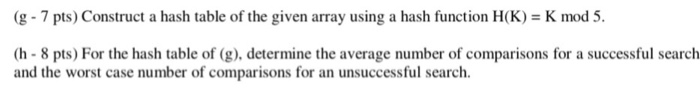 (g - 7 pts) Construct a hash table of the given array using a hash function H(K) = K mod 5.

(h - 8 pts) For the hash table of (g), determine the average number of comparisons for a successful search and the worst case number of comparisons for an unsuccessful search.